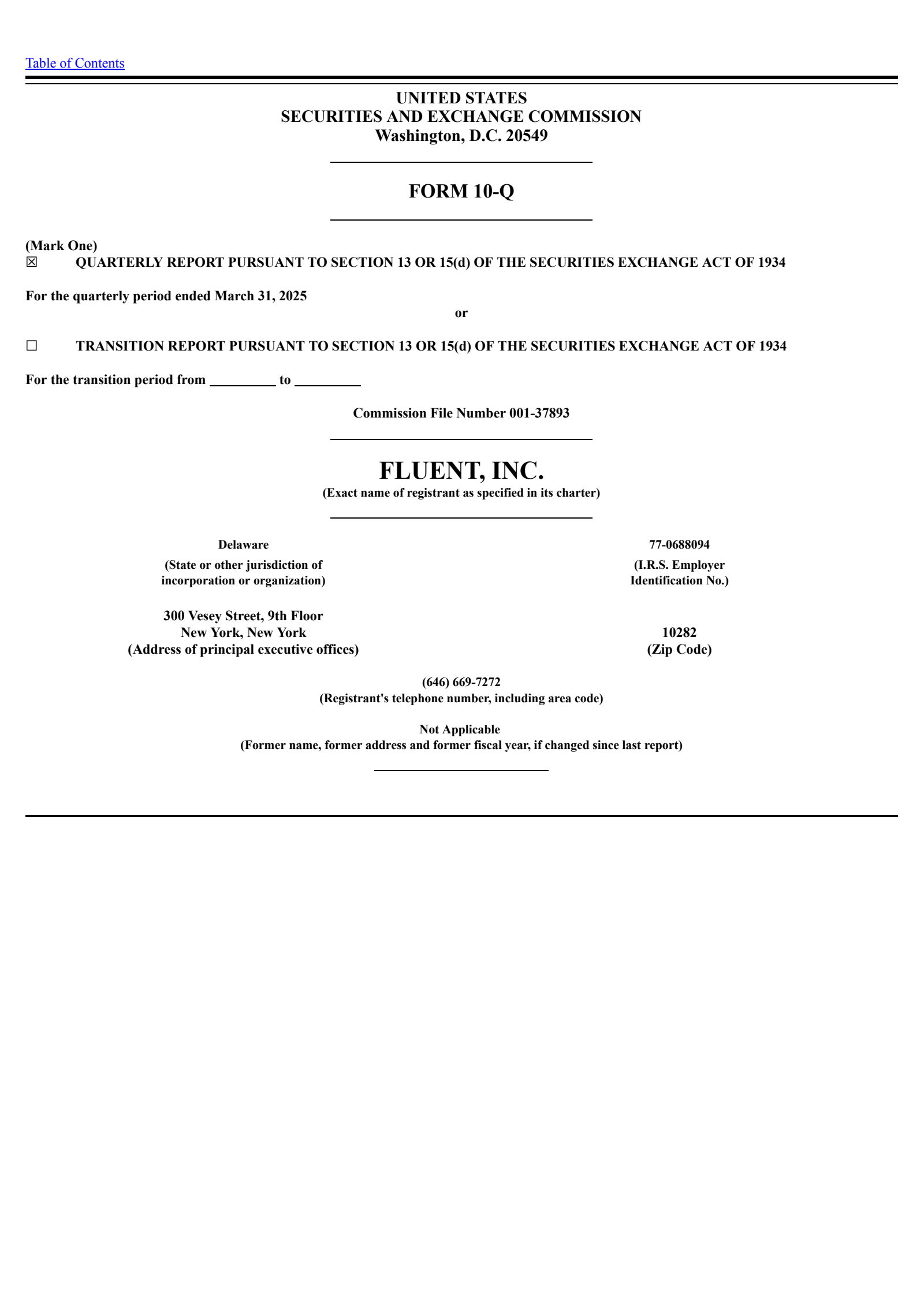 Table of Contents

UNITED STATES
SECURITIES AND EXCHANGE COMMISSION
Washington, D.C. 20549

FORM 10-Q

(Mark One)
☒ QUARTERLY REPORT PURSUANT TO SECTION 13 OR 15(d) OF THE SECURITIES EXCHANGE ACT OF 1934

For the quarterly period ended March 31, 2025

or

☐ TRANSITION REPORT PURSUANT TO SECTION 13 OR 15(d) OF THE SECURITIES EXCHANGE ACT OF 1934

For the transition period from _________ to _________

Commission File Number 001-37893

FLUENT, INC.
(Exact name of registrant as specified in its charter)

Delaware
(State or other jurisdiction of incorporation or organization)

77-0688094
(I.R.S. Employer Identification No.)

300 Vesey Street, 9th Floor
New York, New York
(Address of principal executive offices)

10282
(Zip Code)

(646) 669-7272
(Registrant's telephone number, including area code)

Not Applicable
(Former name, former address and former fiscal year, if changed since last report)